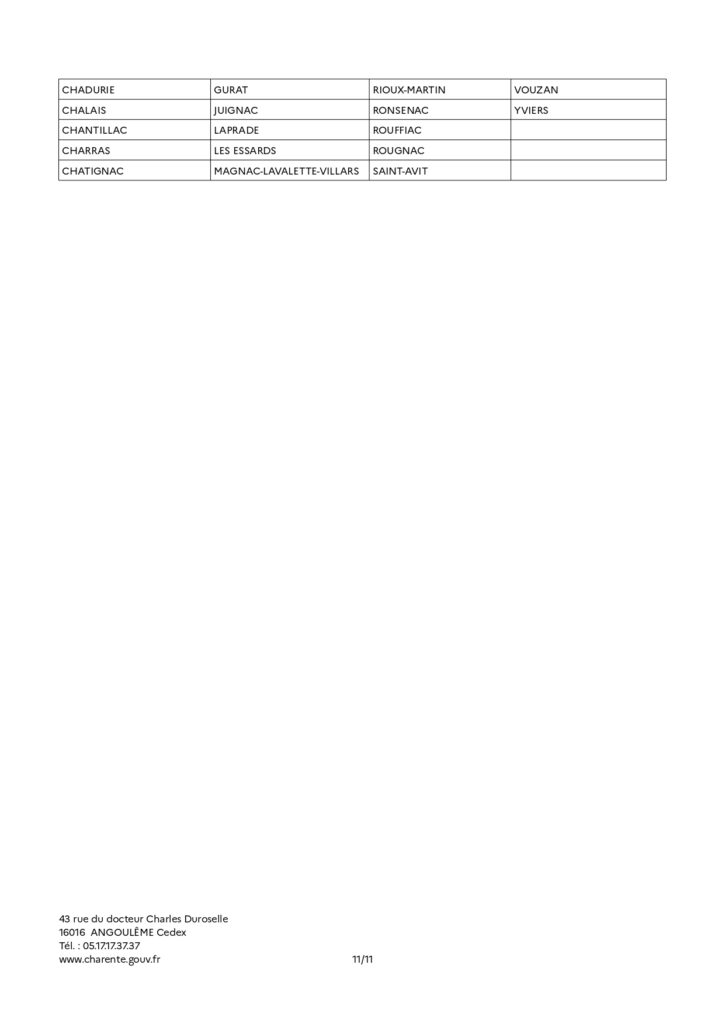 | CHADURIE | GURAT | RIOUX-MARTIN | VOUZAN |
|---|---|---|---|
| CHALAIS | JUIGNAC | RONSENAC | YVIERS |
| CHANTILLAC | LAPRADE | ROUFFIAC | |
| CHARRAS | LES ESSARDS | ROUGNAC | |
| CHATIGNAC | MAGNAC-LAVALETTE-VILLARS | SAINT-AVIT | |

43 rue du docteur Charles Duroselle
16016 ANGOULÊME Cedex
Tél. : 05.17.17.37.37
www.charente.gouv.fr

11/11